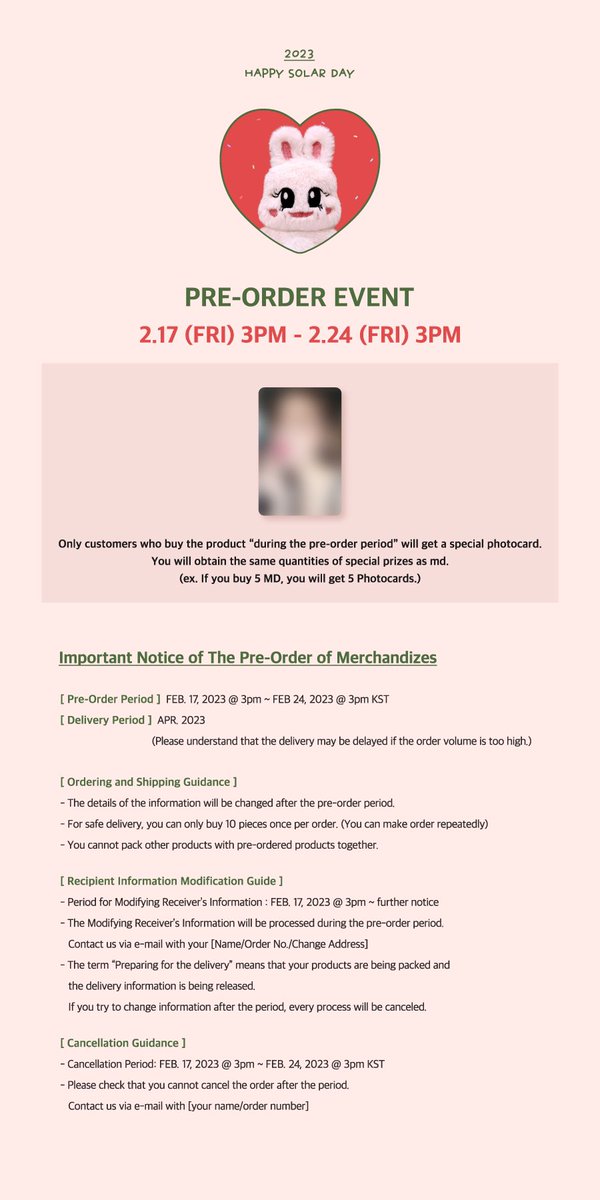 2023
HAPPY SOLAR DAY

PRE-ORDER EVENT
2.17 (FRI) 3PM - 2.24 (FRI) 3PM

Only customers who buy the product "during the pre-order period" will get a special photocard.
You will obtain the same quantities of special prizes as md.
(ex. If you buy 5 MD, you will get 5 Photocards.)

Important Notice of The Pre-Order of Merchandizes

[ Pre-Order Period ] FEB. 17, 2023 @ 3pm ~ FEB 24, 2023 @ 3pm KST
[ Delivery Period ] APR. 2023
(Please understand that the delivery may be delayed if the order volume is too high.)

[ Ordering and Shipping Guidance ]
- The details of the information will be changed after the pre-order period.
- For safe delivery, you can only buy 10 pieces once per order. (You can make order repeatedly)
- You cannot pack other products with pre-ordered products together.

[ Recipient Information Modification Guide ]
- Period for Modifying Receiver's Information : FEB. 17, 2023 @ 3pm ~ further notice
- The Modifying Receiver's Information will be processed during the pre-order period.
Contact us via e-mail with your [Name/Order No./Change Address]
- The term "Preparing for the delivery" means that your products are being packed and the delivery information is being released.
If you try to change information after the period, every process will be canceled.

[ Cancellation Guidance ]
- Cancellation Period: FEB. 17, 2023 @ 3pm ~ FEB. 24, 2023 @ 3pm KST
- Please check that you cannot cancel the order after the period.
Contact us via e-mail with [your name/order number]